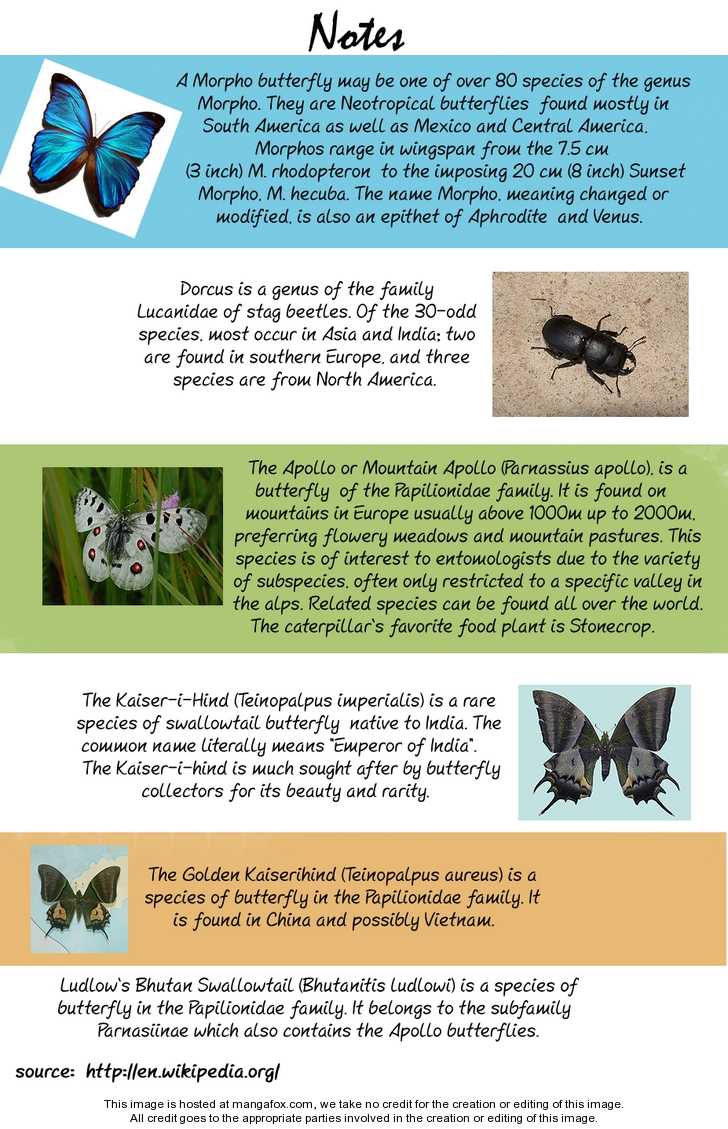 Notes

A Morpho butterfly may be one of over 80 species of the genus Morpho. They are Neotropical butterflies found mostly in South America as well as Mexico and Central America. Morphos range in wingspan from the 7.5 cm (3 inch) M. rhodopteron to the imposing 20 cm (8 inch) Sunset Morpho, M. hecuba. The name Morpho, meaning changed or modified, is also an epithet of Aphrodite and Venus.

Dorcus is a genus of the family Lucanidae of stag beetles. Of the 30-odd species, most occur in Asia and India; two are found in southern Europe, and three species are from North America.

The Apollo or Mountain Apollo (Parnassius apollo), is a butterfly of the Papilionidae family. It is found on mountains in Europe usually above 1000m up to 2000m, preferring flowery meadows and mountain pastures. This species is of interest to entomologists due to the variety of subspecies, often only restricted to a specific valley in the alps. Related species can be found all over the world. The caterpillar's favorite food plant is Stonecrop.

The Kaiser-i-Hind (Teinopalpus imperialis) is a rare species of swallowtail butterfly native to India. The common name literally means "Emperor of India". The Kaiser-i-hind is much sought after by butterfly collectors for its beauty and rarity.

The Golden Kaiserihind (Teinopalpus aureus) is a species of butterfly in the Papilionidae family. It is found in China and possibly Vietnam.

Ludlow's Bhutan Swallowtail (Bhutanitis ludlowi) is a species of butterfly in the Papilionidae family. It belongs to the subfamily Parnasiinae which also contains the Apollo butterflies.

source: http://en.wikipedia.org/

This image is hosted at mangafox.com, we take no credit for the creation or editing of this image.
All credit goes to the appropriate parties involved in the creation or editing of this image.